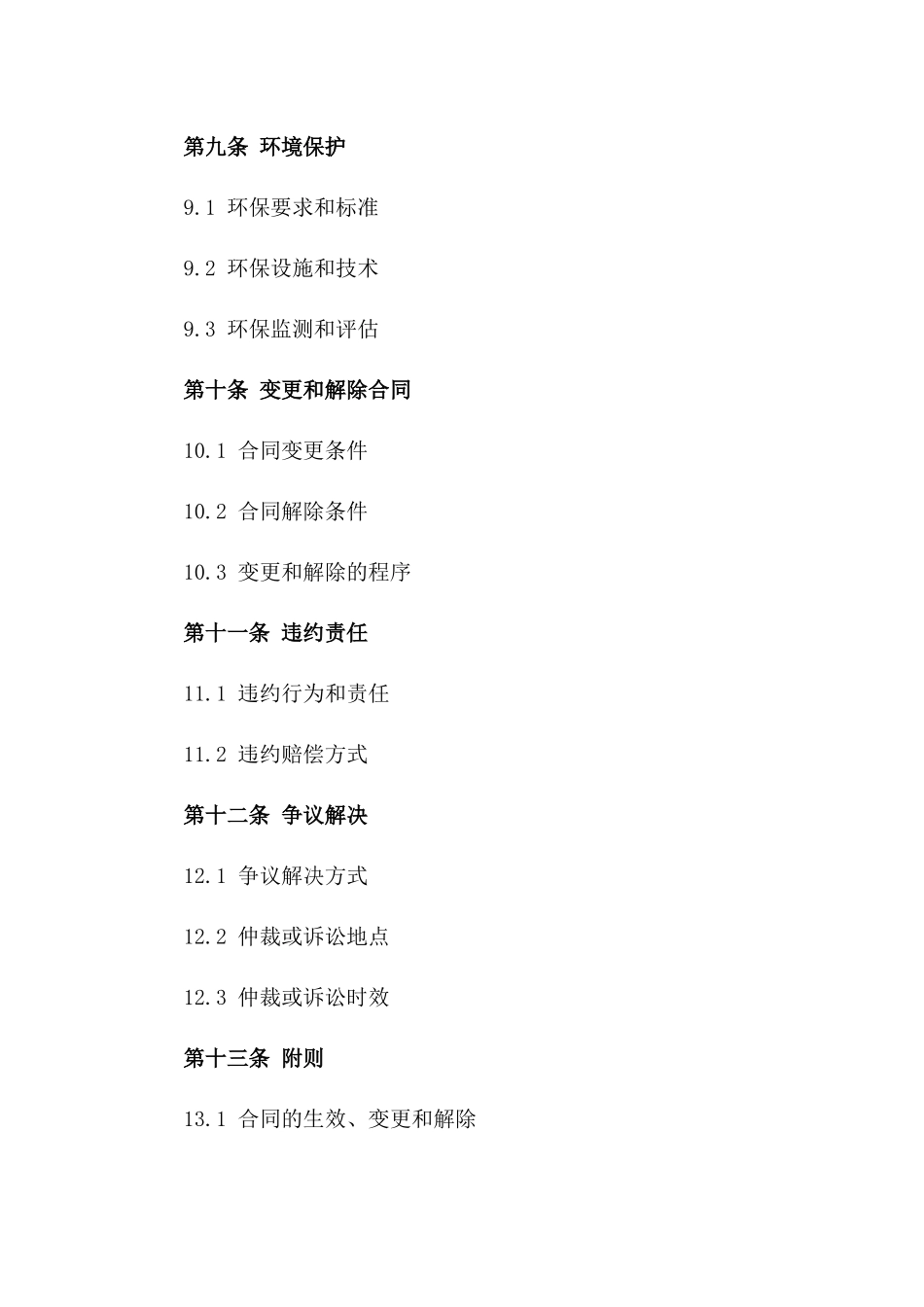 第九条 环境保护

9.1 环保要求和标准

9.2 环保设施和技术

9.3 环保监测和评估

第十条 变更和解除合同

10.1 合同变更条件

10.2 合同解除条件

10.3 变更和解除的程序

第十一条 违约责任

11.1 违约行为和责任

11.2 违约赔偿方式

第十二条 争议解决

12.1 争议解决方式

12.2 仲裁或诉讼地点

12.3 仲裁或诉讼时效

第十三条 附则

13.1 合同的生效、变更和解除